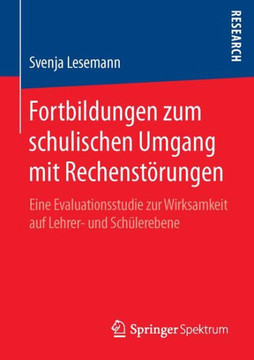 RESEARCH

Svenja Lesemann

Fortbildungen zum schulischen Umgang mit Rechenstörungen

Eine Evaluationsstudie zur Wirksamkeit auf Lehrer- und Schülerebene

Springer Spektrum